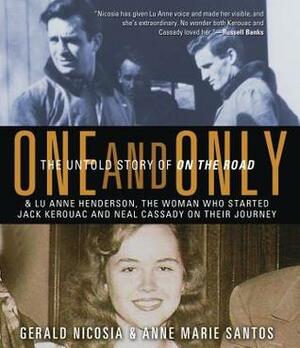 "Nicosia has given Lu Anne voice and made her visible, and she's extraordinary. No wonder both Kerouac and Cassady loved her." —Russell Banks

ONE AND ONLY

THE UNTOLD STORY OF ON THE ROAD

& LU ANNE HENDERSON, THE WOMAN WHO STARTED JACK KEROUAC AND NEAL CASSADY ON THEIR JOURNEY

GERALD NICOSIA & ANNE MARIE SANTOS